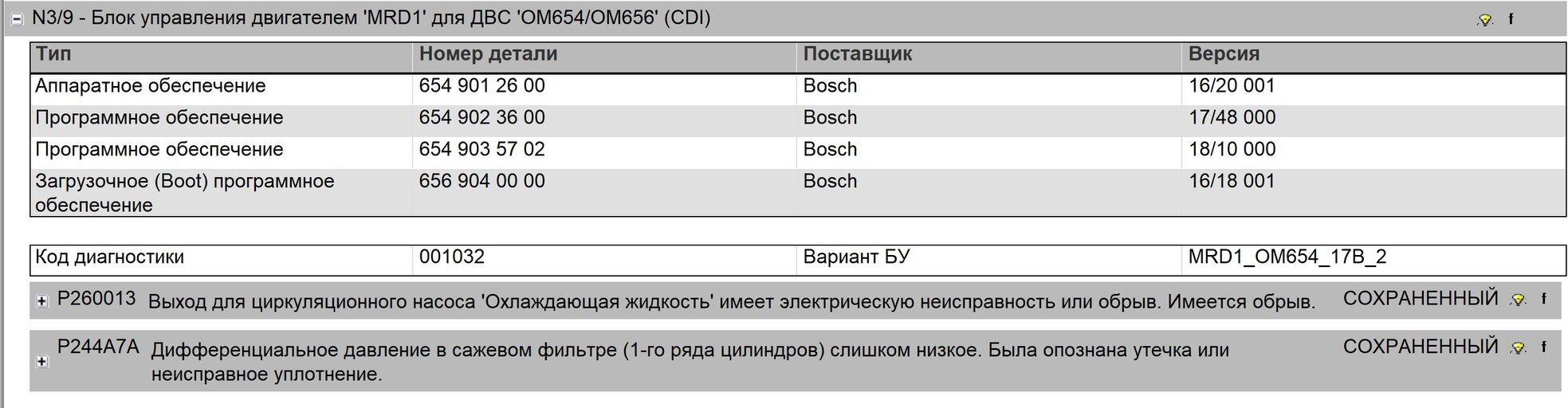 N3/9 - Блок управления двигателем 'MRD1' для ДВС 'OM654/OM656' (CDI) f

| Тип | Номер детали | Поставщик | Версия |
|---|---|---|---|
| Аппаратное обеспечение | 654 901 26 00 | Bosch | 16/20 001 |
| Программное обеспечение | 654 902 36 00 | Bosch | 17/48 000 |
| Программное обеспечение | 654 903 57 02 | Bosch | 18/10 000 |
| Загрузочное (Boot) программное обеспечение | 656 904 00 00 | Bosch | 16/18 001 |

| Код диагностики | 001032 | Вариант БУ | MRD1_OM654_17B_2 |
|---|---|---|---|

P260013 Выход для циркуляционного насоса 'Охлаждающая жидкость' имеет электрическую неисправность или обрыв. Имеется обрыв. СОХРАНЕННЫЙ f

P244A7A Дифференциальное давление в сажевом фильтре (1-го ряда цилиндров) слишком низкое. Была опознана утечка или неисправное уплотнение. СОХРАНЕННЫЙ f